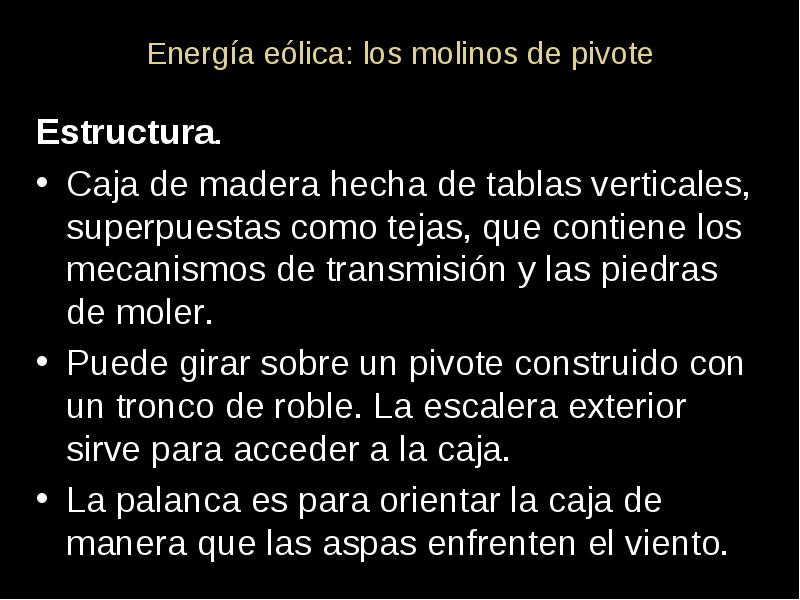 Energía eólica: los molinos de pivote

Estructura.

• Caja de madera hecha de tablas verticales, superpuestas como tejas, que contiene los mecanismos de transmisión y las piedras de moler.

• Puede girar sobre un pivote construido con un tronco de roble. La escalera exterior sirve para acceder a la caja.

• La palanca es para orientar la caja de manera que las aspas enfrenten el viento.